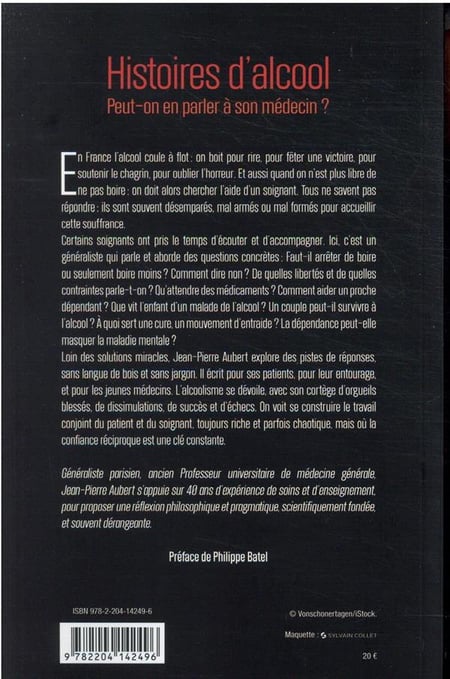 Histoires d'alcool

Peut-on en parler à son médecin ?

En France l'alcool coule à flot : on boit pour rire, pour fêter une victoire, pour soutenir le chagrin, pour oublier l'horreur. Et aussi quand on n'est plus libre de ne pas boire : on doit alors chercher l'aide d'un soignant. Tous ne savent pas répondre : ils sont souvent désemparés, mal armés ou mal formés pour accueillir cette souffrance.

Certains soignants ont pris le temps d'écouter et d'accompagner. Ici, c'est un généraliste qui parle et aborde des questions concrètes : Faut-il arrêter de boire ou seulement boire moins ? Comment dire non ? De quelles libertés et de quelles contraintes parle-t-on ? Qu'attendre des médicaments ? Comment aider un proche dépendant ? Que vit l'enfant d'un malade de l'alcool ? Un couple peut-il survivre à l'alcool ? À quoi sert une cure, un mouvement d'entraide ? La dépendance peut-elle masquer la maladie mentale ?

Loin des solutions miracles, Jean-Pierre Aubert explore des pistes de réponses, sans langue de bois et sans jargon. Il écrit pour ses patients, pour leur entourage, et pour les jeunes médecins. L'alcoolisme se dévoile, avec son cortège d'orgueils blessés, de dissimulations, de succès et d'échecs. On voit se construire le travail conjoint du patient et du soignant, toujours riche et parfois chaotique, mais où la confiance réciproque est une clé constante.

Généraliste parisien, ancien Professeur universitaire de médecine générale, Jean-Pierre Aubert s'appuie sur 40 ans d'expérience de soins et d'enseignement, pour proposer une réflexion philosophique et pragmatique, scientifiquement fondée, et souvent dérangeante.

Préface de Philippe Batel

ISBN 978-2-204-14249-6

9 782204 142496

© Vonschonertagen/iStock.

Maquette : SYLVAIN COLLET

20 €